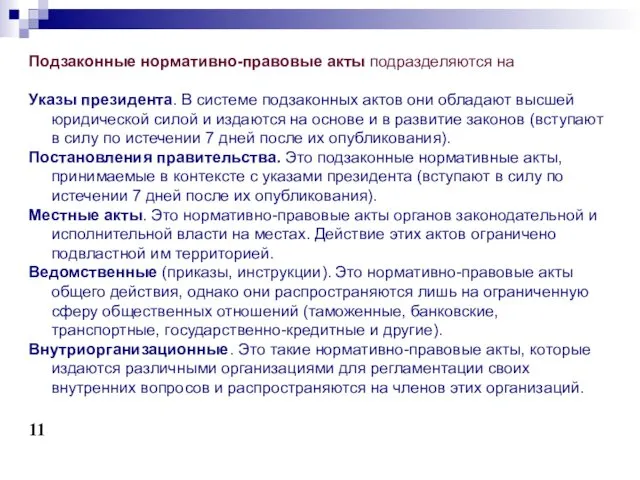 Подзаконные нормативно-правовые акты подразделяются на

Указы президента. В системе подзаконных актов они обладают высшей юридической силой и издаются на основе и в развитие законов (вступают в силу по истечении 7 дней после их опубликования).

Постановления правительства. Это подзаконные нормативные акты, принимаемые в контексте с указами президента (вступают в силу по истечении 7 дней после их опубликования).

Местные акты. Это нормативно-правовые акты органов законодательной и исполнительной власти на местах. Действие этих актов ограничено подвластной им территорией.

Ведомственные (приказы, инструкции). Это нормативно-правовые акты общего действия, однако они распространяются лишь на ограниченную сферу общественных отношений (таможенные, банковские, транспортные, государственно-кредитные и другие).

Внутриорганизационные. Это такие нормативно-правовые акты, которые издаются различными организациями для регламентации своих внутренних вопросов и распространяются на членов этих организаций.

11